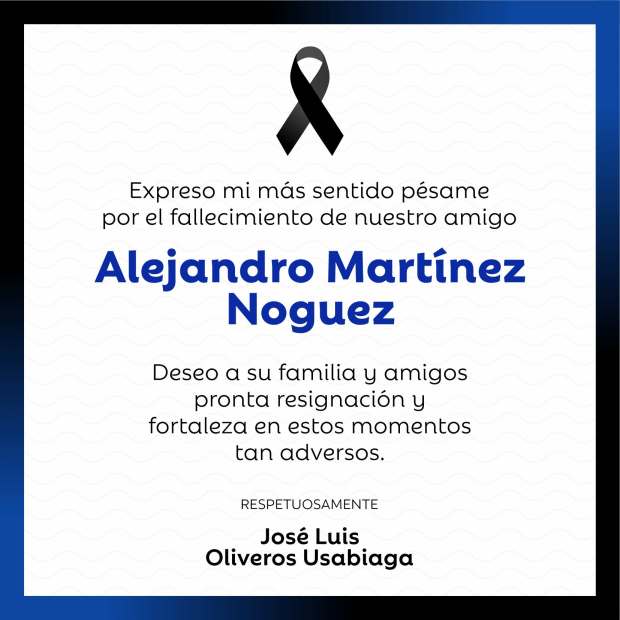 Expreso mi más sentido pésame por el fallecimiento de nuestro amigo

Alejandro Martínez Noguez

Deseo a su familia y amigos pronta resignación y fortaleza en estos momentos tan adversos.

RESPETUOSAMENTE

José Luis Oliveros Usabiaga